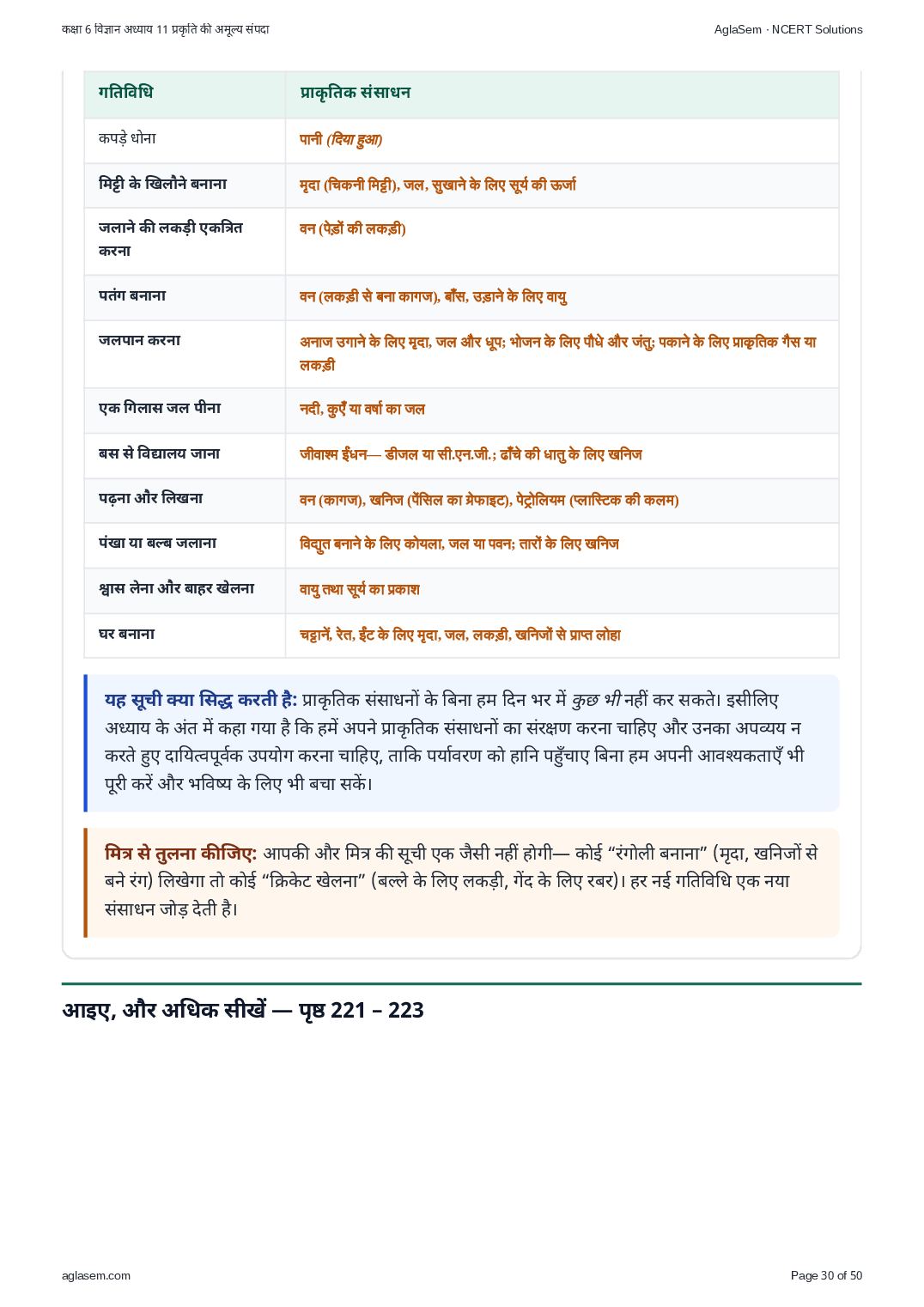 कक्षा 6 विज्ञान अध्याय 11 प्रकृति की अमूल्य संपदा

AglaSem · NCERT Solutions

| गतिविधि | प्राकृतिक संसाधन |
|---|---|
| कपड़े धोना | पानी (दिया हुआ) |
| मिट्टी के खिलौने बनाना | मृदा (चिकनी मिट्टी), जल, सुखाने के लिए सूर्य की ऊर्जा |
| जलाने की लकड़ी एकत्रित करना | वन (पेड़ों की लकड़ी) |
| पतंग बनाना | वन (लकड़ी से बना कागज), बाँस, उड़ाने के लिए वायु |
| जलपान करना | अनाज उगाने के लिए मृदा, जल और धूप; भोजन के लिए पौधे और जंतु; पकाने के लिए प्राकृतिक गैस या लकड़ी |
| एक गिलास जल पीना | नदी, कुएँ या वर्षा का जल |
| बस से विद्यालय जाना | जीवाश्म ईंधन— डीजल या सी.एन.जी.; ढाँचे की धातु के लिए खनिज |
| पढ़ना और लिखना | वन (कागज), खनिज (पेंसिल का ग्रेफाइट), पेट्रोलियम (प्लास्टिक की कलम) |
| पंखा या बल्ब जलाना | विद्युत बनाने के लिए कोयला, जल या पवन; तारों के लिए खनिज |
| श्वास लेना और बाहर खेलना | वायु तथा सूर्य का प्रकाश |
| घर बनाना | चट्टानें, रेत, ईंट के लिए मृदा, जल, लकड़ी, खनिजों से प्राप्त लोहा |

यह सूची क्या सिद्ध करती है: प्राकृतिक संसाधनों के बिना हम दिन भर में कुछ भी नहीं कर सकते। इसीलिए अध्याय के अंत में कहा गया है कि हमें अपने प्राकृतिक संसाधनों का संरक्षण करना चाहिए और उनका अपव्यय न करते हुए दायित्वपूर्वक उपयोग करना चाहिए, ताकि पर्यावरण को हानि पहुँचाए बिना हम अपनी आवश्यकताएँ भी पूरी करें और भविष्य के लिए भी बचा सकें।

मित्र से तुलना कीजिए: आपकी और मित्र की सूची एक जैसी नहीं होगी— कोई “रंगोली बनाना” (मृदा, खनिजों से बने रंग) लिखेगा तो कोई “क्रिकेट खेलना” (बल्ले के लिए लकड़ी, गेंद के लिए रबर)। हर नई गतिविधि एक नया संसाधन जोड़ देती है।

आइए, और अधिक सीखें — पृष्ठ 221 – 223

aglasem.com

Page 30 of 50